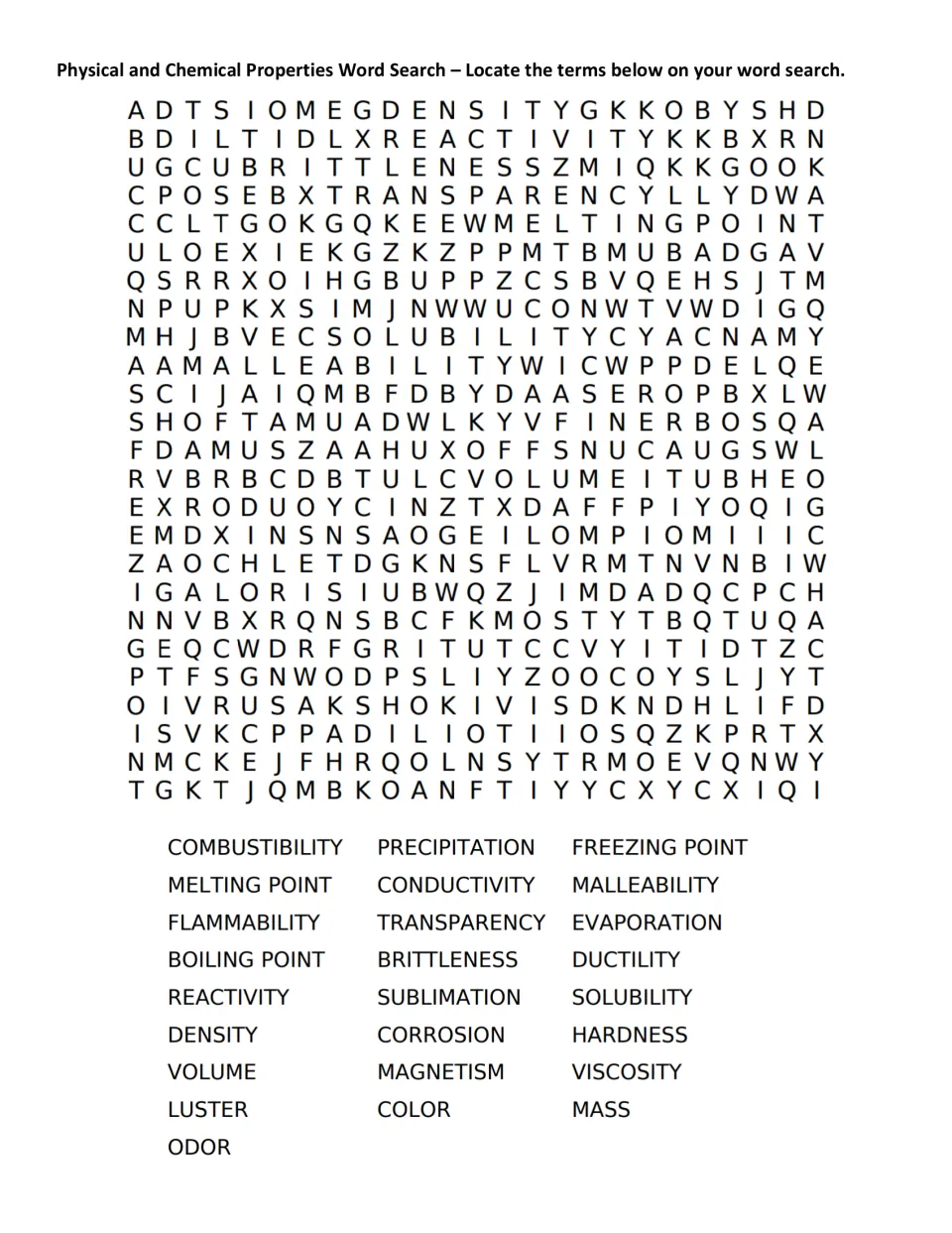 Physical and Chemical Properties Word Search – Locate the terms below on your word search.

A D T S I O M E G D E N S I T Y G K K O B Y S H D
B D I L T I D L X R E A C T I V I T Y K K B X R N
U G C U B R I T T L E N E S S Z M I Q K K G O O K
C P O S E B X T R A N S P A R E N C Y L L Y D W A
C C L T G O K G Q K E E W M E L T I N G P O I N T
U L O E X I E K G Z K Z P P M T B M U B A D G A V
Q S R R X O I H G B U P P Z C S B V Q E H S J T M
N P U P K X S I M J N W W U C O N W T V W D I G Q
M H J B V E C S O L U B I L I T Y C Y A C N A M Y
A A M A L L E A B I L I T Y W I C W P P D E L Q E
S C I J A I Q M B F D B Y D A A S E R O P B X L W
S H O F T A M U A D W L K Y V F I N E R B O S Q A
F D A M U S Z A A H U X O F F S N U C A U G S W L
R V B R B C D B T U L C V O L U M E I T U B H E O
E X R O D U O Y C I N Z T X D A F F P I Y O Q I G
E M D X I N S N S A O G E I L O M P I O M I I I C
Z A O C H L E T D G K N S F L V R M T N V N B I W
I G A L O R I S I U B W Q Z J I M D A D Q C P C H
N N V B X R Q N S B C F K M O S T Y T B Q T U Q A
G E Q C W D R F G R I T U T C C V Y I T I D T Z C
P T F S G N W O D P S L I Y Z O O C O Y S L J Y T
O I V R U S A K S H O K I V I S D K N D H L I F D
I S V K C P P A D I L I O T I I O S Q Z K P R T X
N M C K E J F H R Q O L N S Y T R M O E V Q N W Y
T G K T J Q M B K O A N F T I Y Y C X Y C X I Q I

COMBUSTIBILITY
MELTING POINT
FLAMMABILITY
BOILING POINT
REACTIVITY
DENSITY
VOLUME
LUSTER
ODOR

PRECIPITATION
CONDUCTIVITY
TRANSPARENCY
BRITTLENESS
SUBLIMATION
CORROSION
MAGNETISM
COLOR

FREEZING POINT
MALLEABILITY
EVAPORATION
DUCTILITY
SOLUBILITY
HARDNESS
VISCOSITY
MASS